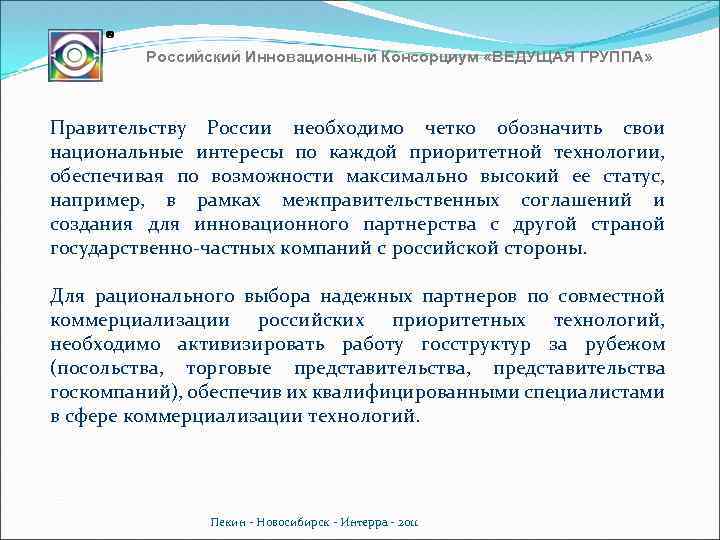 Российский Инновационный Консорциум «ВЕДУЩАЯ ГРУППА»

Правительству России необходимо четко обозначить свои национальные интересы по каждой приоритетной технологии, обеспечивая по возможности максимально высокий ее статус, например, в рамках межправительственных соглашений и создания для инновационного партнерства с другой страной государственно-частных компаний с российской стороны.

Для рационального выбора надежных партнеров по совместной коммерциализации российских приоритетных технологий, необходимо активизировать работу госструктур за рубежом (посольства, торговые представительства, представительства госкомпаний), обеспечив их квалифицированными специалистами в сфере коммерциализации технологий.

Пекин - Новосибирск - Интерра - 2011